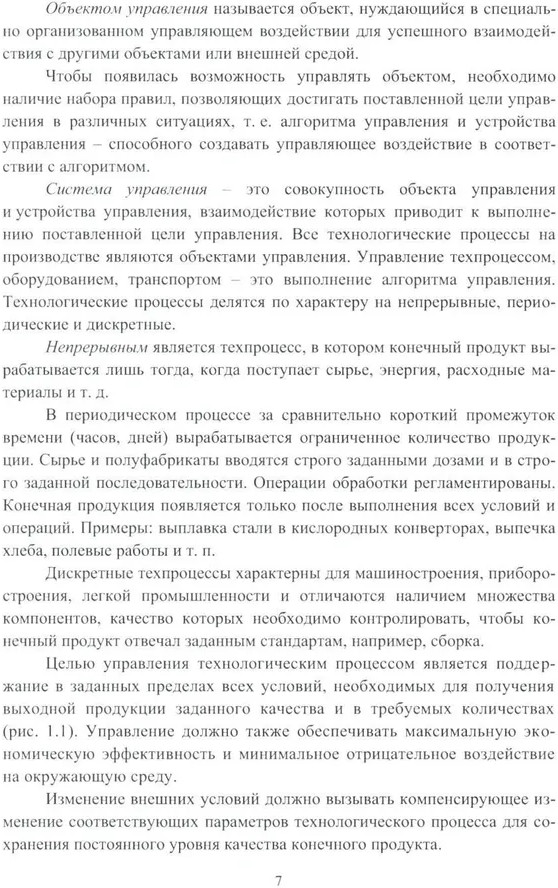 Объектом управления называется объект, нуждающийся в специально организованном управляющем воздействии для успешного взаимодействия с другими объектами или внешней средой.

Чтобы появилась возможность управлять объектом, необходимо наличие набора правил, позволяющих достигать поставленной цели управления в различных ситуациях, т. е. алгоритма управления и устройства управления – способного создавать управляющее воздействие в соответствии с алгоритмом.

Система управления – это совокупность объекта управления и устройства управления, взаимодействие которых приводит к выполнению поставленной цели управления. Все технологические процессы на производстве являются объектами управления. Управление техпроцессом, оборудованием, транспортом – это выполнение алгоритма управления. Технологические процессы делятся по характеру на непрерывные, периодические и дискретные.

Непрерывным является техпроцесс, в котором конечный продукт вырабатывается лишь тогда, когда поступает сырье, энергия, расходные материалы и т. д.

В периодическом процессе за сравнительно короткий промежуток времени (часов, дней) вырабатывается ограниченное количество продукции. Сырье и полуфабрикаты вводятся строго заданными дозами и в строго заданной последовательности. Операции обработки регламентированы. Конечная продукция появляется только после выполнения всех условий и операций. Примеры: выплавка стали в кислородных конверторах, выпечка хлеба, полевые работы и т. п.

Дискретные техпроцессы характерны для машиностроения, приборостроения, легкой промышленности и отличаются наличием множества компонентов, качество которых необходимо контролировать, чтобы конечный продукт отвечал заданным стандартам, например, сборка.

Целью управления технологическим процессом является поддержание в заданных пределах всех условий, необходимых для получения выходной продукции заданного качества и в требуемых количествах (рис. 1.1). Управление должно также обеспечивать максимальную экономическую эффективность и минимальное отрицательное воздействие на окружающую среду.

Изменение внешних условий должно вызывать компенсирующее изменение соответствующих параметров технологического процесса для сохранения постоянного уровня качества конечного продукта.

7